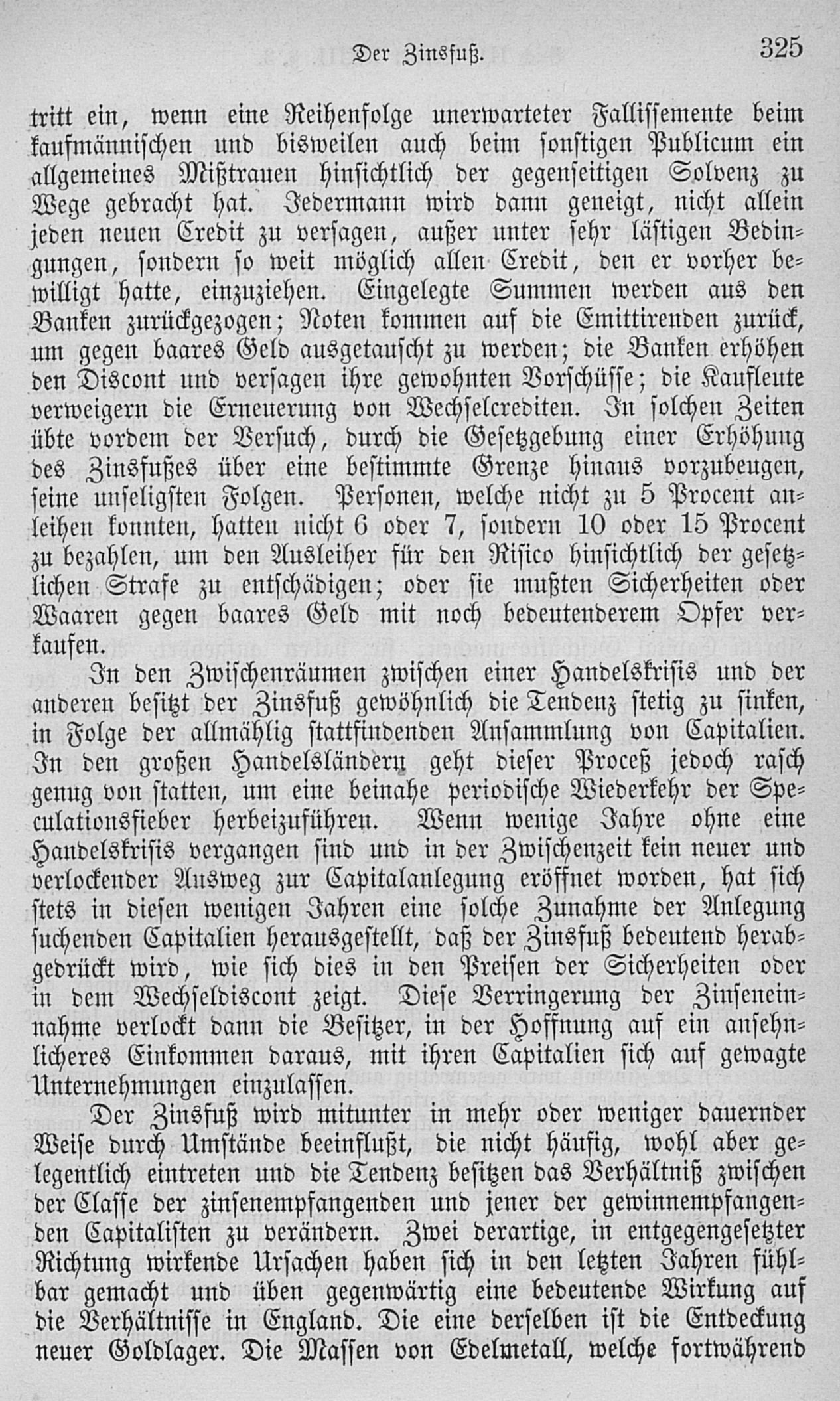 Der Zinsfuß. 325

tritt ein, wenn eine Reihenfolge unerwarteter Fallissemente beim kaufmännischen und bisweilen auch beim sonstigen Publicum ein allgemeines Mißtrauen hinsichtlich der gegenseitigen Solvenz zu Wege gebracht hat. Jedermann wird dann geneigt, nicht allein jeden neuen Credit zu versagen, außer unter sehr lästigen Bedingungen, sondern so weit möglich allen Credit, den er vorher bewilligt hatte, einzuziehen. Eingelegte Summen werden aus den Banken zurückgezogen; Noten kommen auf die Emittirenden zurück, um gegen baares Geld ausgetauscht zu werden; die Banken erhöhen den Discont und versagen ihre gewohnten Vorschüsse; die Kaufleute verweigern die Erneuerung von Wechselcrediten. In solchen Zeiten übte vordem der Versuch, durch die Gesetzgebung einer Erhöhung des Zinsfußes über eine bestimmte Grenze hinaus vorzubeugen, seine unseligsten Folgen. Personen, welche nicht zu 5 Procent anleihen konnten, hatten nicht 6 oder 7, sondern 10 oder 15 Procent zu bezahlen, um den Ausleiher für den Risico hinsichtlich der gesetzlichen Strafe zu entschädigen; oder sie mußten Sicherheiten oder Waaren gegen baares Geld mit noch bedeutenderem Opfer verkaufen.

In den Zwischenräumen zwischen einer Handelskrisis und der anderen besitzt der Zinsfuß gewöhnlich die Tendenz stetig zu sinken, in Folge der allmählig stattfindenden Ansammlung von Capitalien. In den großen Handelsländern geht dieser Proceß jedoch rasch genug von statten, um eine beinahe periodische Wiederkehr der Speculationsfieber herbeizuführen. Wenn wenige Jahre ohne eine Handelskrisis vergangen sind und in der Zwischenzeit kein neuer und verlockender Ausweg zur Capitalanlegung eröffnet worden, hat sich stets in diesen wenigen Jahren eine solche Zunahme der Anlegung suchenden Capitalien herausgestellt, daß der Zinsfuß bedeutend herabgedrückt wird, wie sich dies in den Preisen der Sicherheiten oder in dem Wechseldiscont zeigt. Diese Verringerung der Zinseneinnahme verlockt dann die Besitzer, in der Hoffnung auf ein ansehnlicheres Einkommen daraus, mit ihren Capitalien sich auf gewagte Unternehmungen einzulassen.

Der Zinsfuß wird mitunter in mehr oder weniger dauernder Weise durch Umstände beeinflußt, die nicht häufig, wohl aber gelegentlich eintreten und die Tendenz besitzen das Verhältniß zwischen der Classe der zinsenempfangenden und jener der gewinnempfangenden Capitalisten zu verändern. Zwei derartige, in entgegengesetzter Richtung wirkende Ursachen haben sich in den letzten Jahren fühlbar gemacht und üben gegenwärtig eine bedeutende Wirkung auf die Verhältnisse in England. Die eine derselben ist die Entdeckung neuer Goldlager. Die Massen von Edelmetall, welche fortwährend